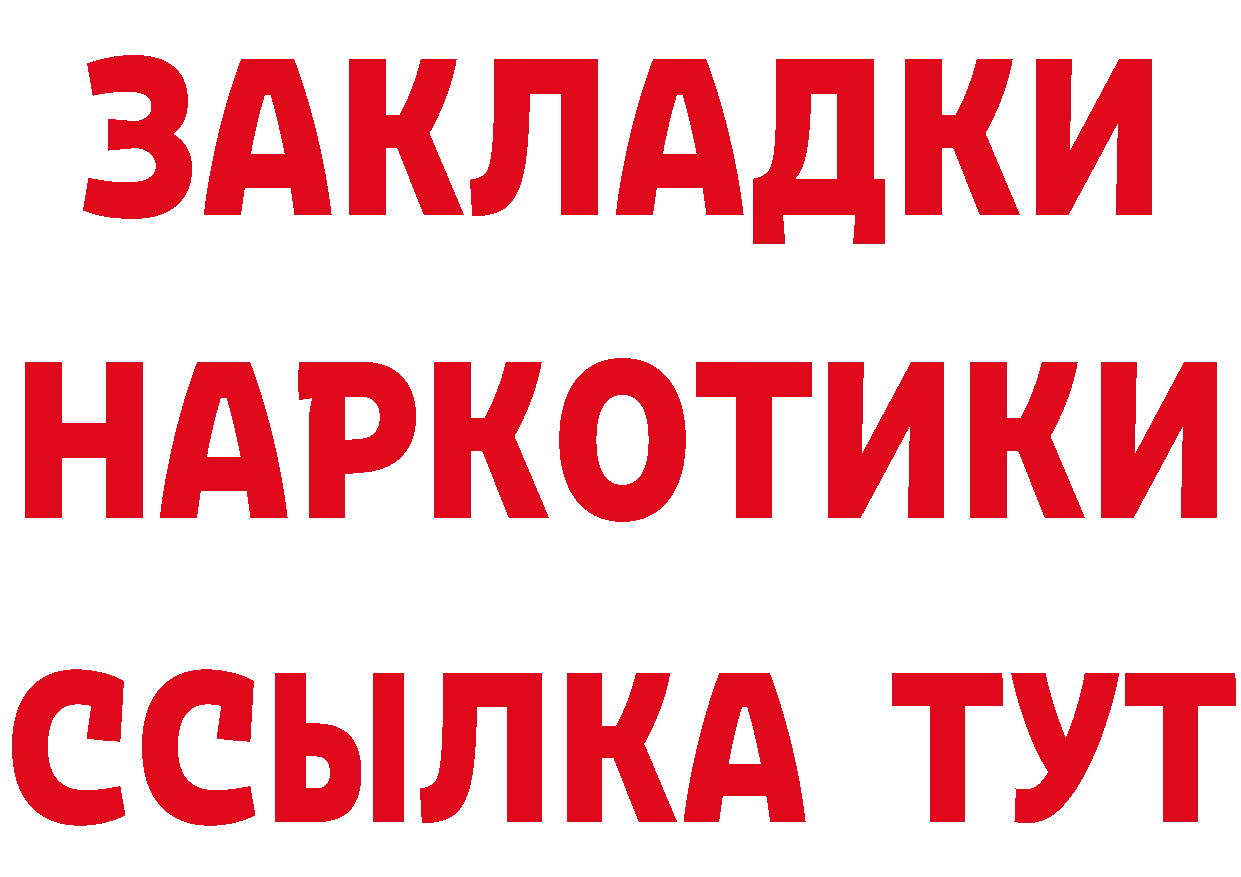 ЗАКЛАДКИ
НАРКОТИКИ
ССЫЛКА ТУТ